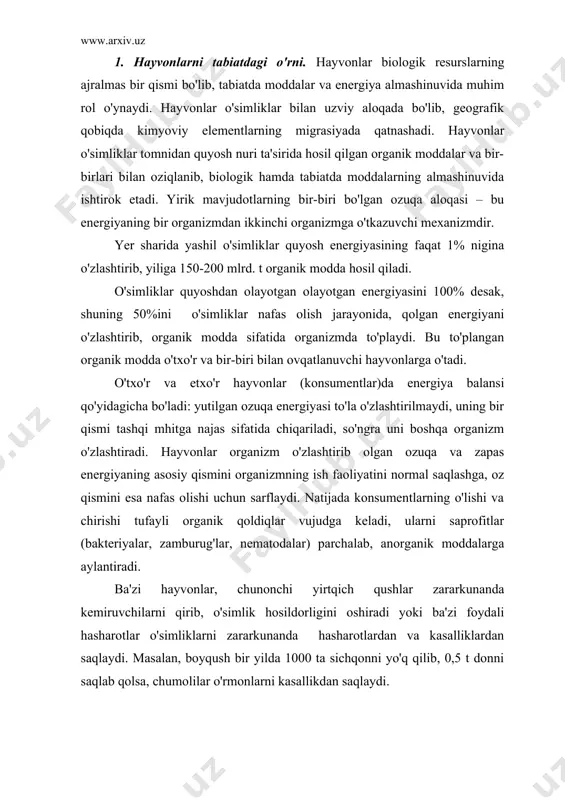 www.arxiv.uz

1. Hayvonlarni tabiatdagi o'rni. Hayvonlar biologik resurslarning ajralmas bir qismi bo'lib, tabiatda moddalar va energiya almashinuvida muhim rol o'ynaydi. Hayvonlar o'simliklar bilan uzviy aloqada bo'lib, geografik qobiqda kimyoviy elementlarning migrasiyada qatnashadi. Hayvonlar o'simliklar tomnidan quyosh nuri ta'sirida hosil qilgan organik moddalar va bir-birlari bilan oziqlanib, biologik hamda tabiatda moddalarning almashinuvida ishtirok etadi. Yirik mavjudotlarning bir-biri bo'lgan ozuqa aloqasi – bu energiyaning bir organizmdan ikkinchi organizmga o'tkazuvchi mexanizmdir.

Yer sharida yashil o'simliklar quyosh energiyasining faqat 1% nigina o'zlashtirib, yiliga 150-200 mlrd. t organik modda hosil qiladi.

O'simliklar quyoshdan olayotgan olayotgan energiyasini 100% desak, shuning 50%ini o'simliklar nafas olish jarayonida, qolgan energiyani o'zlashtirib, organik modda sifatida organizmda to'playdi. Bu to'plangan organik modda o'txo'r va bir-biri bilan ovqatlanuvchi hayvonlarga o'tadi.

O'txo'r va etxo'r hayvonlar (konsumentlar)da energiya balansi qo'yidagicha bo'ladi: yutilgan ozuqa energiyasi to'la o'zlashtirilmaydi, uning bir qismi tashqi mhitga najas sifatida chiqariladi, so'ngra uni boshqa organizm o'zlashtiradi. Hayvonlar organizm o'zlashtirib olgan ozuqa va zapas energiyaning asosiy qismini organizmning ish faoliyatini normal saqlashga, oz qismini esa nafas olishi uchun sarflaydi. Natijada konsumentlarning o'lishi va chirishi tufayli organik qoldiqlar vujudga keladi, ularni saprofitlar (bakteriyalar, zamburug'lar, nematodalar) parchalab, anorganik moddalarga aylantiradi.

Ba'zi hayvonlar, chunonchi yirtqich qushlar zararkunanda kemiruvchilarni qirib, o'simlik hosildorligini oshiradi yoki ba'zi foydali hasharotlar o'simliklarni zararkunanda hasharotlardan va kasalliklardan saqlaydi. Masalan, boyqush bir yilda 1000 ta sichqonni yo'q qilib, 0,5 t donni saqlab qolsa, chumolilar o'rmonlarni kasallikdan saqlaydi.